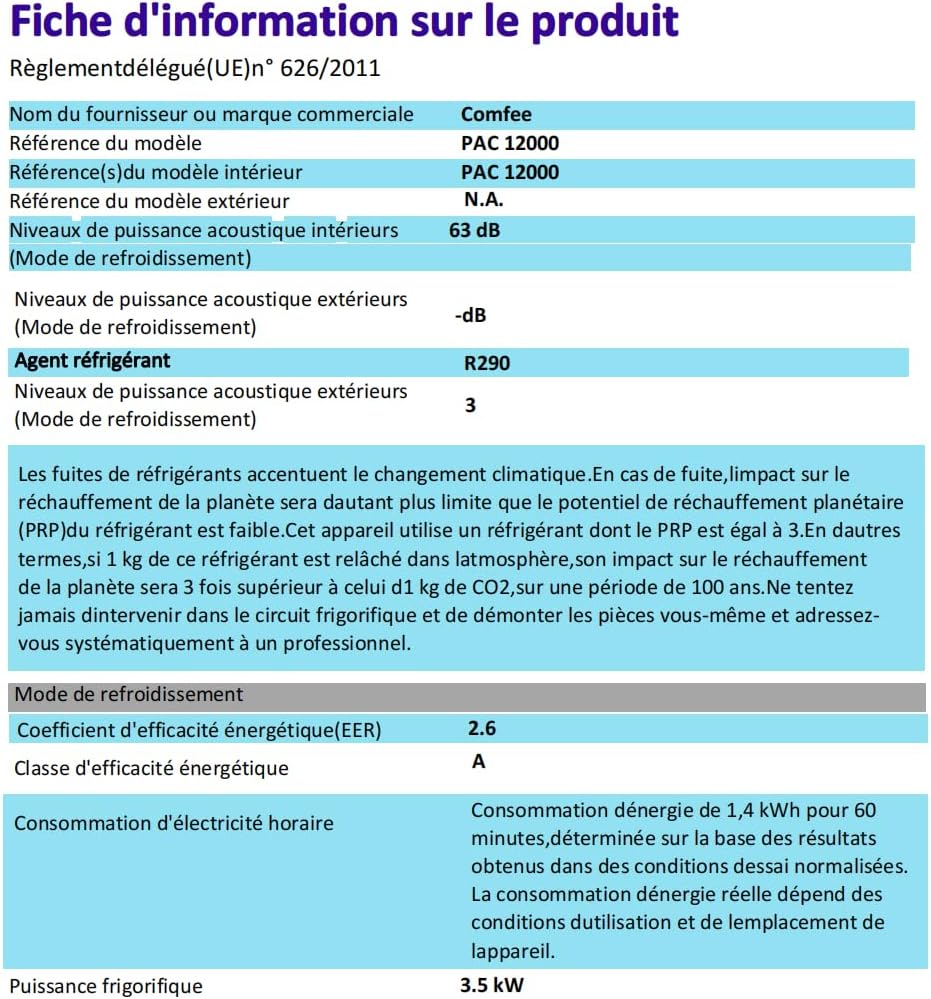 Fiche d'information sur le produit

Règlementdélégué(UE)n° 626/2011

| | |
|---|---|
| Nom du fournisseur ou marque commerciale | Comfee |
| Référence du modèle | PAC 12000 |
| Référence(s)du modèle intérieur | PAC 12000 |
| Référence du modèle extérieur | N.A. |
| Niveaux de puissance acoustique intérieurs (Mode de refroidissement) | 63 dB |
| Niveaux de puissance acoustique extérieurs (Mode de refroidissement) | -dB |
| Agent réfrigérant | R290 |
| Niveaux de puissance acoustique extérieurs (Mode de refroidissement) | 3 |

Les fuites de réfrigérants accentuent le changement climatique.En cas de fuite,limpact sur le réchauffement de la planète sera dautant plus limite que le potentiel de réchauffement planétaire (PRP)du réfrigérant est faible.Cet appareil utilise un réfrigérant dont le PRP est égal à 3.En dautres termes,si 1 kg de ce réfrigérant est relâché dans latmosphère,son impact sur le réchauffement de la planète sera 3 fois supérieur à celui d1 kg de CO2,sur une période de 100 ans.Ne tentez jamais dintervenir dans le circuit frigorifique et de démonter les pièces vous-même et adressez-vous systématiquement à un professionnel.

| Mode de refroidissement | |
|---|---|
| Coefficient d'efficacité énergétique(EER) | 2.6 |
| Classe d'efficacité énergétique | A |
| Consommation d'électricité horaire | Consommation dénergie de 1,4 kWh pour 60 minutes,déterminée sur la base des résultats obtenus dans des conditions dessai normalisées. La consommation dénergie réelle dépend des conditions dutilisation et de lemplacement de lappareil. |
| Puissance frigorifique | 3.5 kW |